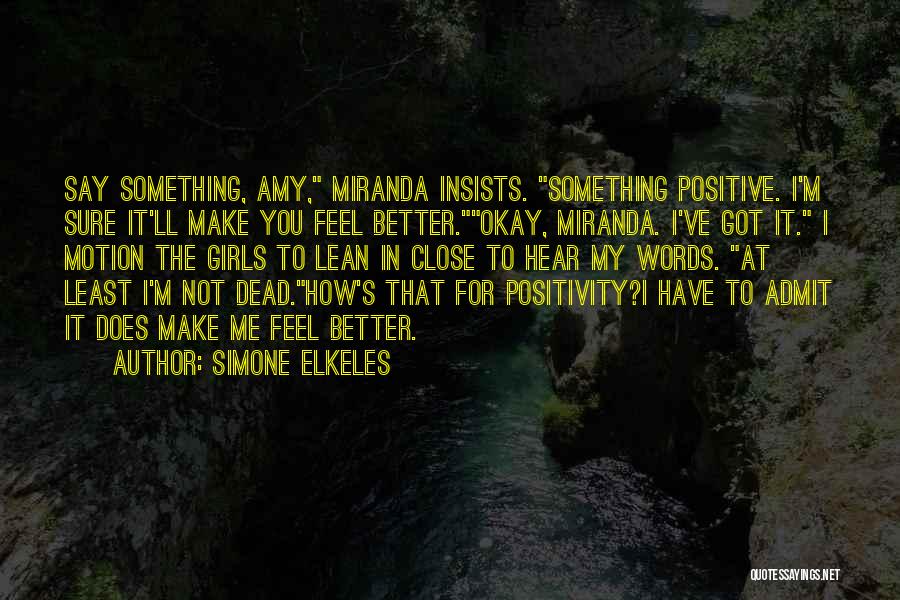 SAY SOMETHING, AMY," MIRANDA INSISTS. "SOMETHING POSITIVE. I'M SURE IT'LL MAKE YOU FEEL BETTER.""OKAY, MIRANDA. I'VE GOT IT." I MOTION THE GIRLS TO LEAN IN CLOSE TO HEAR MY WORDS. "AT LEAST I'M NOT DEAD."HOW'S THAT FOR POSITIVITY?I HAVE TO ADMIT IT DOES MAKE ME FEEL BETTER.

AUTHOR: SIMONE ELKELES

QUOTESSAYINGS.NET